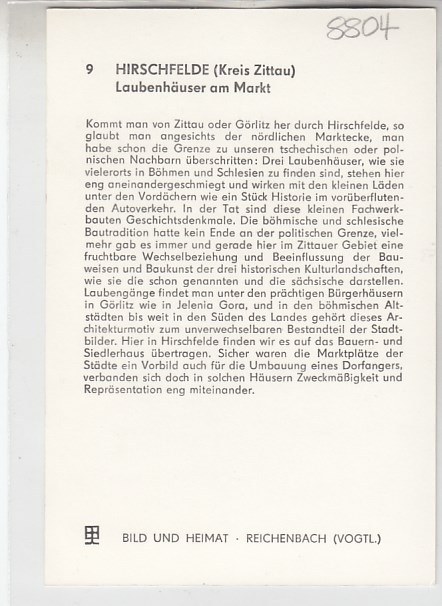 8804

9 HIRSCHFELDE (Kreis Zittau)
Laubenhäuser am Markt

Kommt man von Zittau oder Görlitz her durch Hirschfelde, so glaubt man angesichts der nördlichen Marktecke, man habe schon die Grenze zu unseren tschechischen oder polnischen Nachbarn überschritten: Drei Laubenhäuser, wie sie vielerorts in Böhmen und Schlesien zu finden sind, stehen hier eng aneinandergeschmiegt und wirken mit den kleinen Läden unter den Vordächern wie ein Stück Historie im vorüberflutenden Autoverkehr. In der Tat sind diese kleinen Fachwerkbauten Geschichtsdenkmale. Die böhmische und schlesische Bautradition hatte kein Ende an der politischen Grenze, vielmehr gab es immer und gerade hier im Zittauer Gebiet eine fruchtbare Wechselbeziehung und Beeinflussung der Bauweisen und Baukunst der drei historischen Kulturlandschaften, wie sie die schon genannten und die sächsische darstellen. Laubengänge findet man unter den prächtigen Bürgerhäusern in Görlitz wie in Jelenia Gora, und in den böhmischen Altstädten bis weit in den Süden des Landes gehört dieses Architekturmotiv zum unverwechselbaren Bestandteil der Stadtbilder. Hier in Hirschfelde finden wir es auf das Bauern- und Siedlerhaus übertragen. Sicher waren die Marktplätze der Städte ein Vorbild auch für die Umbauung eines Dorfangers, verbanden sich doch in solchen Häusern Zweckmäßigkeit und Repräsentation eng miteinander.

BILD UND HEIMAT · REICHENBACH (VOGTL.)